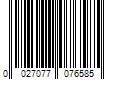 0 027077 076585